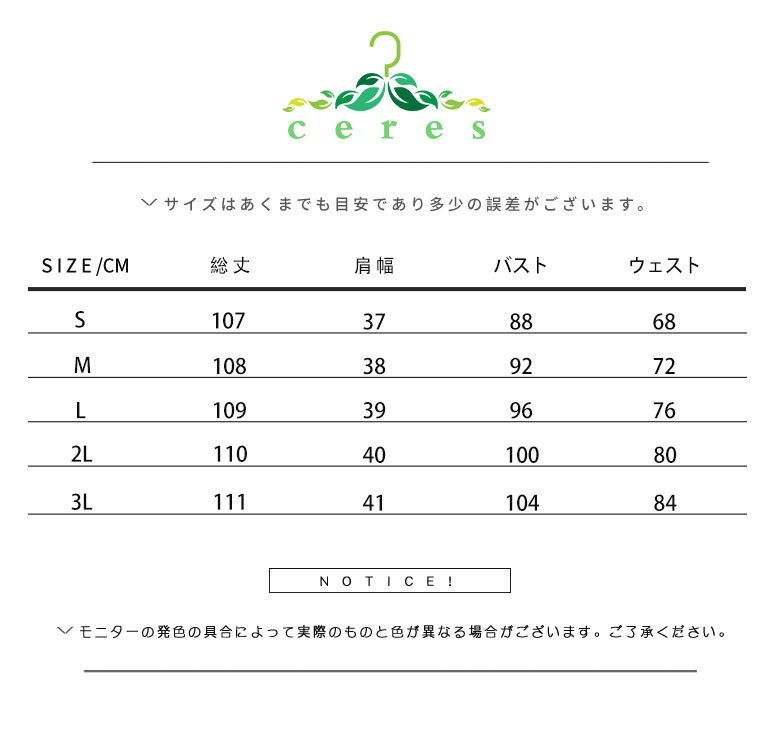 ceres

﹀サイズはあくまでも目安であり多少の誤差がございます。

| SIZE/CM | 総丈 | 肩幅 | バスト | ウェスト |
|---|---|---|---|---|
| S | 107 | 37 | 88 | 68 |
| M | 108 | 38 | 92 | 72 |
| L | 109 | 39 | 96 | 76 |
| 2L | 110 | 40 | 100 | 80 |
| 3L | 111 | 41 | 104 | 84 |

NOTICE!

﹀モニターの発色の具合によって実際のものと色が異なる場合がございます。ご了承ください。